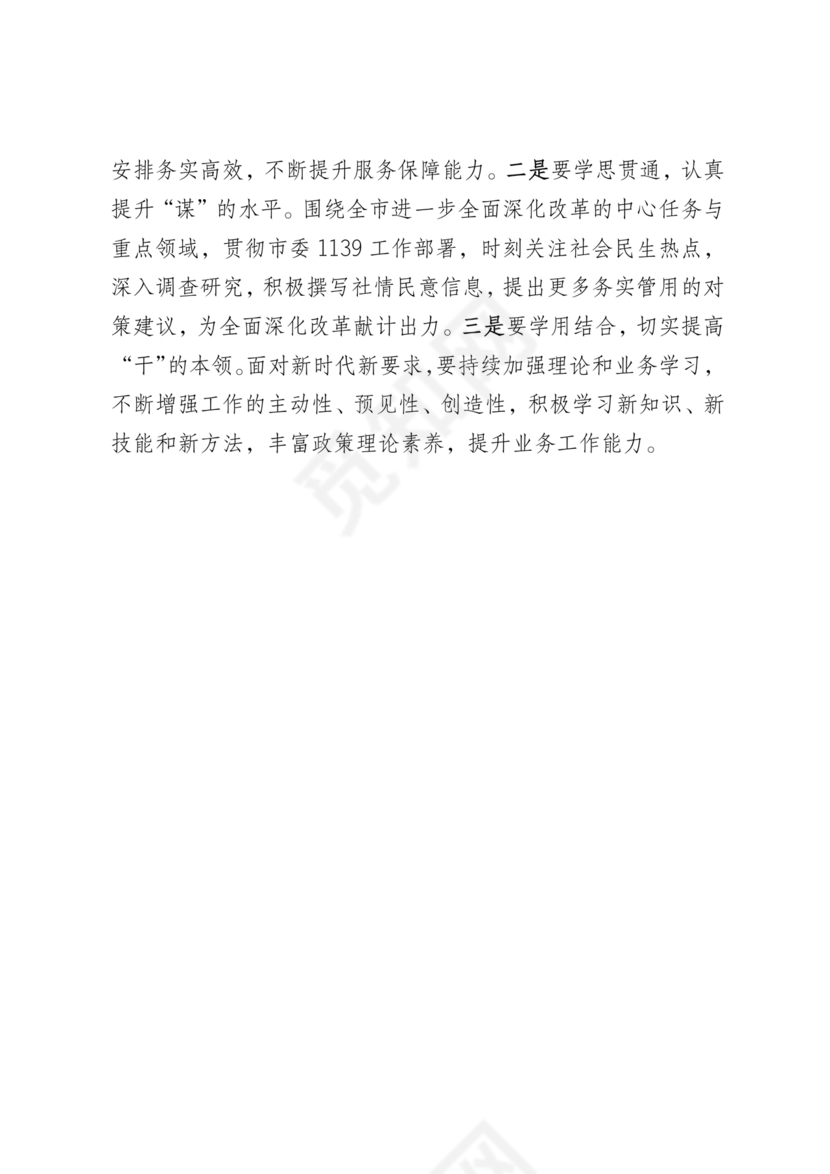 安排务实高效，不断提升服务保障能力。二是要学思贯通，认真提升“谋”的水平。围绕全市进一步全面深化改革的中心任务与重点领域，贯彻市委 1139 工作部署，时刻关注社会民生热点，深入调查研究，积极撰写社情民意信息，提出更多务实管用的对策建议，为全面深化改革献计出力。三是要学用结合，切实提高“干”的本领。面对新时代新要求，要持续加强理论和业务学习，不断增强工作的主动性、预见性、创造性，积极学习新知识、新技能和新方法，丰富政策理论素养，提升业务工作能力。